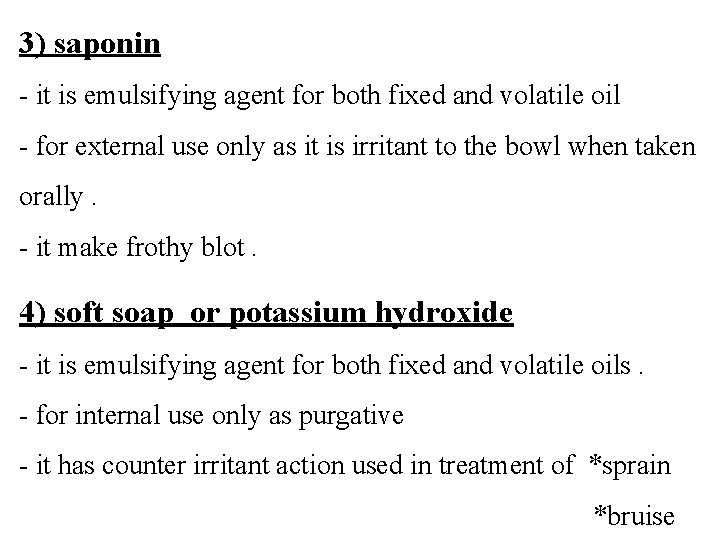 3) saponin

- it is emulsifying agent for both fixed and volatile oil

- for external use only as it is irritant to the bowl when taken orally .

- it make frothy blot .

4) soft soap  or potassium hydroxide

- it is emulsifying agent for both fixed and volatile oils .

- for internal use only as purgative

- it has counter irritant action used in treatment of  *sprain

*bruise